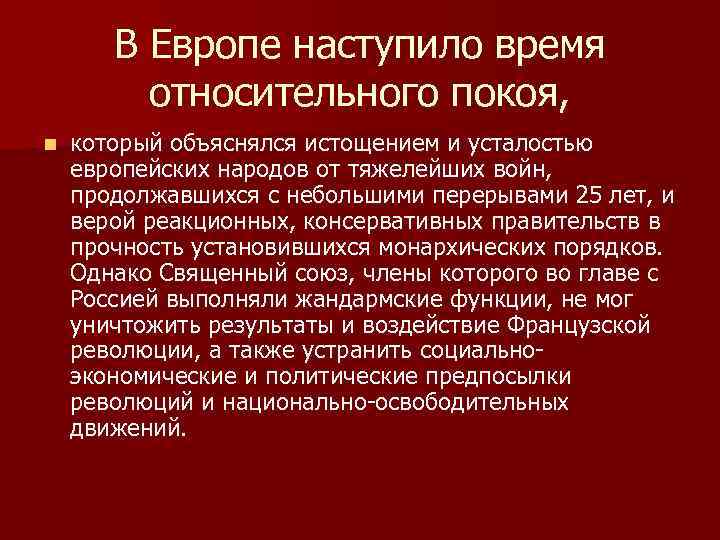 В Европе наступило время относительного покоя,

который объяснялся истощением и усталостью европейских народов от тяжелейших войн, продолжавшихся с небольшими перерывами 25 лет, и верой реакционных, консервативных правительств в прочность установившихся монархических порядков. Однако Священный союз, члены которого во главе с Россией выполняли жандармские функции, не мог уничтожить результаты и воздействие Французской революции, а также устранить социально-экономические и политические предпосылки революций и национально-освободительных движений.